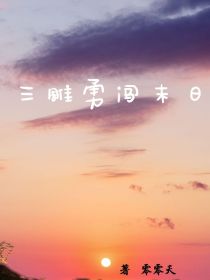 三雕勇闯末日

著 零零天